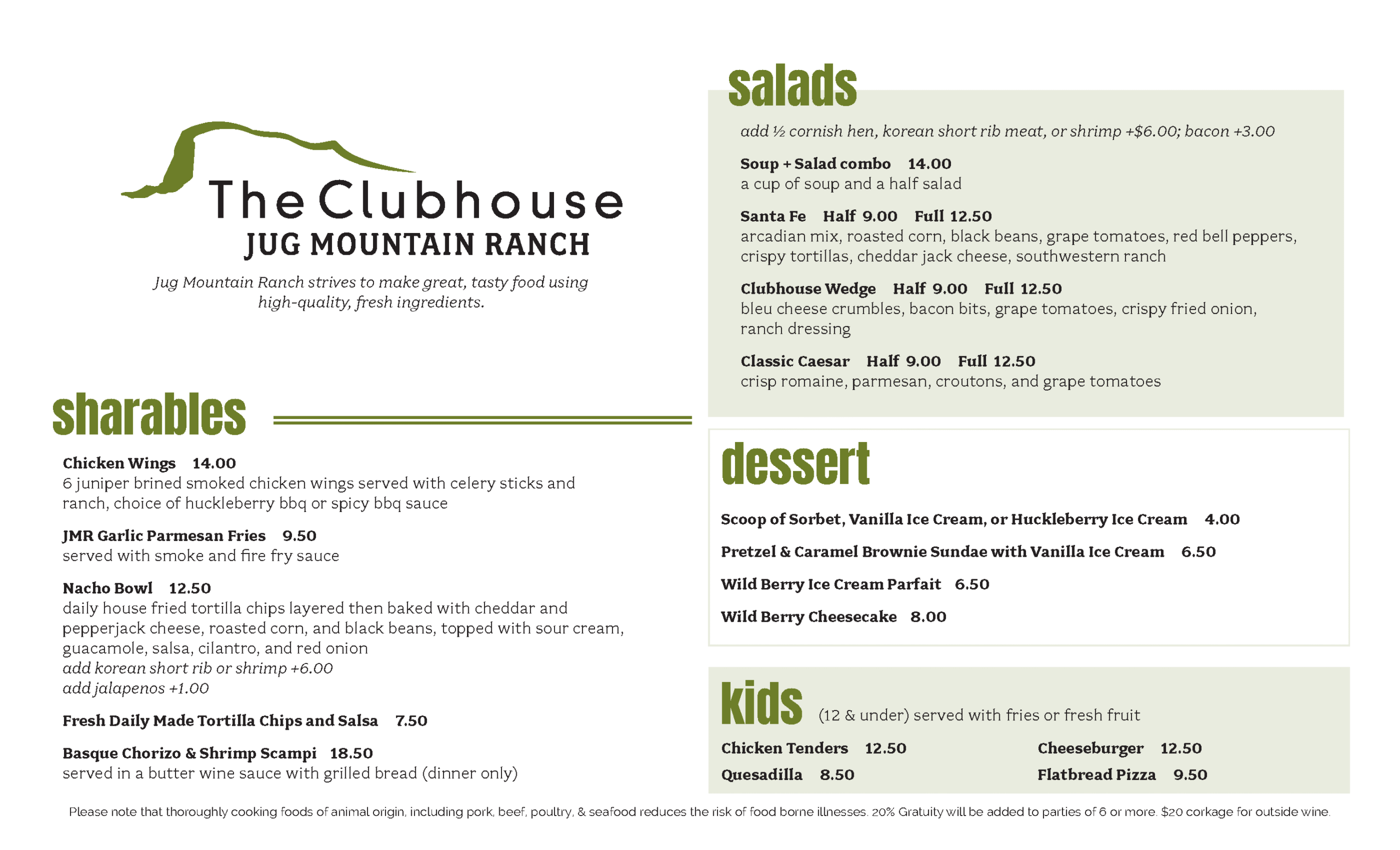 The Clubhouse
JUG MOUNTAIN RANCH

Jug Mountain Ranch strives to make great, tasty food using high-quality, fresh ingredients.

sharables

Chicken Wings 14.00
6 juniper brined smoked chicken wings served with celery sticks and ranch, choice of huckleberry bbq or spicy bbq sauce

JMR Garlic Parmesan Fries 9.50
served with smoke and fire fry sauce

Nacho Bowl 12.50
daily house fried tortilla chips layered then baked with cheddar and pepperjack cheese, roasted corn, and black beans, topped with sour cream, guacamole, salsa, cilantro, and red onion
add korean short rib or shrimp +6.00
add jalapenos +1.00

Fresh Daily Made Tortilla Chips and Salsa 7.50

Basque Chorizo & Shrimp Scampi 18.50
served in a butter wine sauce with grilled bread (dinner only)

salads

add ½ cornish hen, korean short rib meat, or shrimp +$6.00; bacon +3.00

Soup + Salad combo 14.00
a cup of soup and a half salad

Santa Fe Half 9.00 Full 12.50
arcadian mix, roasted corn, black beans, grape tomatoes, red bell peppers, crispy tortillas, cheddar jack cheese, southwestern ranch

Clubhouse Wedge Half 9.00 Full 12.50
bleu cheese crumbles, bacon bits, grape tomatoes, crispy fried onion, ranch dressing

Classic Caesar Half 9.00 Full 12.50
crisp romaine, parmesan, croutons, and grape tomatoes

dessert

Scoop of Sorbet, Vanilla Ice Cream, or Huckleberry Ice Cream 4.00

Pretzel & Caramel Brownie Sundae with Vanilla Ice Cream 6.50

Wild Berry Ice Cream Parfait 6.50

Wild Berry Cheesecake 8.00

kids (12 & under) served with fries or fresh fruit

Chicken Tenders 12.50
Quesadilla 8.50
Cheeseburger 12.50
Flatbread Pizza 9.50

Please note that thoroughly cooking foods of animal origin, including pork, beef, poultry, & seafood reduces the risk of food borne illnesses. 20% Gratuity will be added to parties of 6 or more. $20 corkage for outside wine.